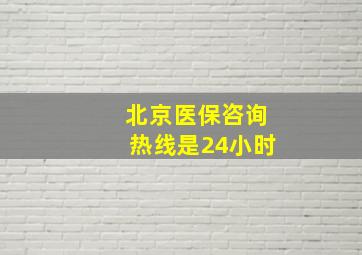 北京医保咨询
热线是24小时